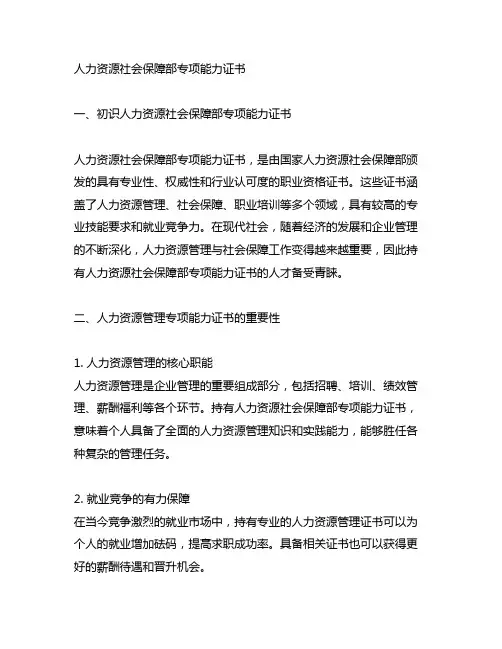 人力资源社会保障部专项能力证书

一、初识人力资源社会保障部专项能力证书

人力资源社会保障部专项能力证书，是由国家人力资源社会保障部颁发的具有专业性、权威性和行业认可度的职业资格证书。这些证书涵盖了人力资源管理、社会保障、职业培训等多个领域，具有较高的专业技能要求和就业竞争力。在现代社会，随着经济的发展和企业管理的不断深化，人力资源管理与社会保障工作变得越来越重要，因此持有人力资源社会保障部专项能力证书的人才备受青睐。

二、人力资源管理专项能力证书的重要性

1. 人力资源管理的核心职能
人力资源管理是企业管理的重要组成部分，包括招聘、培训、绩效管理、薪酬福利等各个环节。持有人力资源社会保障部专项能力证书，意味着个人具备了全面的人力资源管理知识和实践能力，能够胜任各种复杂的管理任务。

2. 就业竞争的有力保障
在当今竞争激烈的就业市场中，持有专业的人力资源管理证书可以为个人的就业增加砝码，提高求职成功率。具备相关证书也可以获得更好的薪酬待遇和晋升机会。